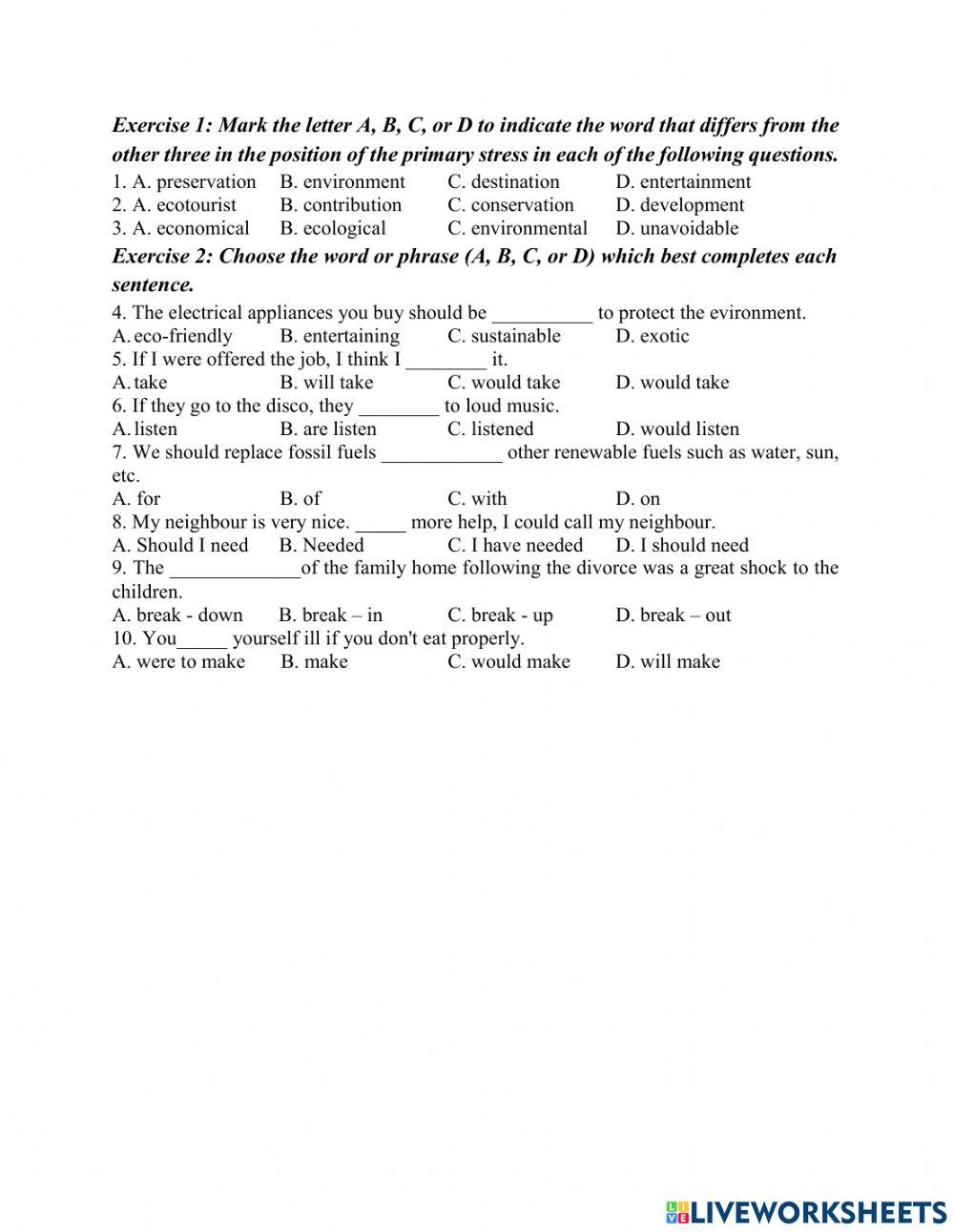 Exercise 1: Mark the letter A, B, C, or D to indicate the word that differs from the other three in the position of the primary stress in each of the following questions.
1. A. preservation B. environment C. destination D. entertainment
2. A. ecotourist B. contribution C. conservation D. development
3. A. economical B. ecological C. environmental D. unavoidable

Exercise 2: Choose the word or phrase (A, B, C, or D) which best completes each sentence.
4. The electrical appliances you buy should be __________ to protect the evironment.
A. eco-friendly B. entertaining C. sustainable D. exotic
5. If I were offered the job, I think I ________ it.
A. take B. will take C. would take D. would take
6. If they go to the disco, they ________ to loud music.
A. listen B. are listen C. listened D. would listen
7. We should replace fossil fuels ____________ other renewable fuels such as water, sun, etc.
A. for B. of C. with D. on
8. My neighbour is very nice. _____ more help, I could call my neighbour.
A. Should I need B. Needed C. I have needed D. I should need
9. The _____________of the family home following the divorce was a great shock to the children.
A. break - down B. break – in C. break - up D. break – out
10. You_____ yourself ill if you don't eat properly.
A. were to make B. make C. would make D. will make

LIVEWORKSHEETS